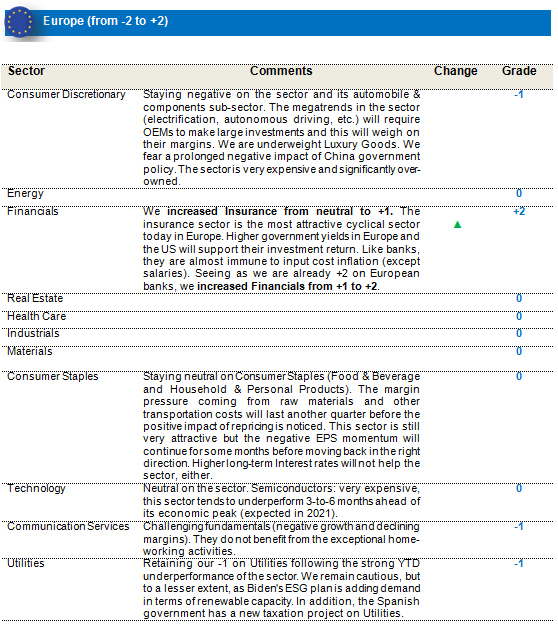 Europe (from -2 to +2)

| Sector | Comments | Change | Grade |
|---|---|---|---|
| Consumer Discretionary | Staying negative on the sector and its automobile & components sub-sector. The megatrends in the sector (electrification, autonomous driving, etc.) will require OEMs to make large investments and this will weigh on their margins. We are underweight Luxury Goods. We fear a prolonged negative impact of China government policy. The sector is very expensive and significantly over-owned. | | -1 |
| Energy | | | 0 |
| Financials | We **increased Insurance from neutral to +1.** The insurance sector is the most attractive cyclical sector today in Europe. Higher government yields in Europe and the US will support their investment return. Like banks, they are almost immune to input cost inflation (except salaries). Seeing as we are already +2 on European banks, we **increased Financials from +1 to +2**. | ▲ | +2 |
| Real Estate | | | 0 |
| Health Care | | | 0 |
| Industrials | | | 0 |
| Materials | | | 0 |
| Consumer Staples | Staying neutral on Consumer Staples (Food & Beverage and Household & Personal Products). The margin pressure coming from raw materials and other transportation costs will last another quarter before the positive impact of repricing is noticed. This sector is still very attractive but the negative EPS momentum will continue for some months before moving back in the right direction. Higher long-term Interest rates will not help the sector, either. | | 0 |
| Technology | Neutral on the sector. Semiconductors: very expensive, this sector tends to underperform 3-to-6 months ahead of its economic peak (expected in 2021). | | 0 |
| Communication Services | Challenging fundamentals (negative growth and declining margins). They do not benefit from the exceptional home-working activities. | | -1 |
| Utilities | Retaining our -1 on Utilities following the strong YTD underperformance of the sector. We remain cautious, but to a lesser extent, as Biden's ESG plan is adding demand in terms of renewable capacity. In addition, the Spanish government has a new taxation project on Utilities. | | -1 |